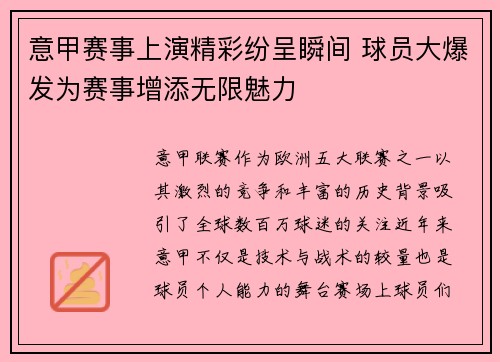 意甲赛事上演精彩纷呈瞬间 球员大爆发为赛事增添无限魅力

意甲联赛作为欧洲五大联赛之一以其激烈的竞争和丰富的历史背景吸引了全球数百万球迷的关注近年来意甲不仅是技术与战术的较量也是球员个人能力的舞台赛场上球员们